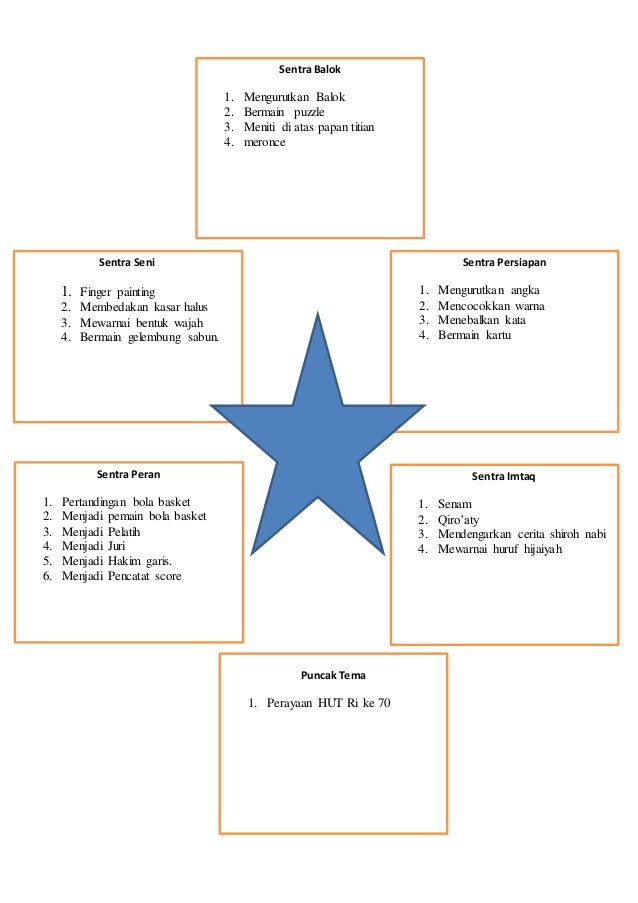 Sentra Balok

1. Mengurutkan Balok
2. Bermain puzzle
3. Meniti di atas papan titian
4. meronce

Sentra Seni

1. Finger painting
2. Membedakan kasar halus
3. Mewarnai bentuk wajah
4. Bermain gelembung sabun.

Sentra Persiapan

1. Mengurutkan angka
2. Mencocokkan warna
3. Menebalkan kata
4. Bermain kartu

Sentra Peran

1. Pertandingan bola basket
2. Menjadi pemain bola basket
3. Menjadi Pelatih
4. Menjadi Juri
5. Menjadi Hakim garis.
6. Menjadi Pencatat score

Sentra Imtaq

1. Senam
2. Qiro'aty
3. Mendengarkan cerita shiroh nabi
4. Mewarnai huruf hijaiyah

Puncak Tema

1. Perayaan HUT Ri ke 70